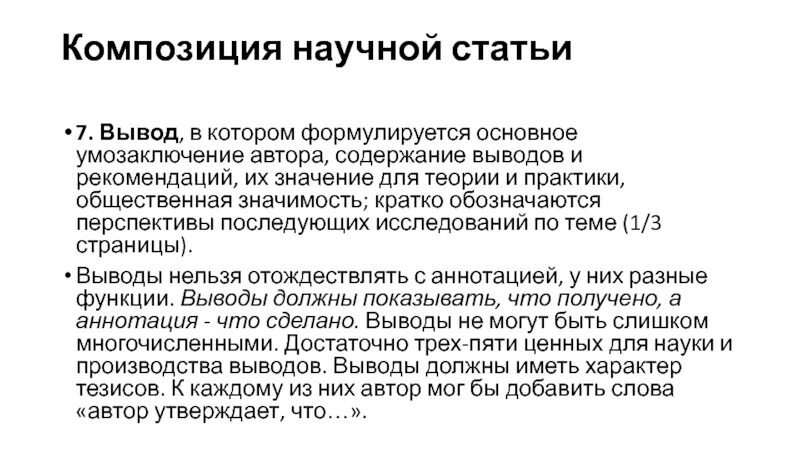 Композиция научной статьи

• 7. Вывод, в котором формулируется основное умозаключение автора, содержание выводов и рекомендаций, их значение для теории и практики, общественная значимость; кратко обозначаются перспективы последующих исследований по теме (1/3 страницы).

• Выводы нельзя отождествлять с аннотацией, у них разные функции. Выводы должны показывать, что получено, а аннотация - что сделано. Выводы не могут быть слишком многочисленными. Достаточно трех-пяти ценных для науки и производства выводов. Выводы должны иметь характер тезисов. К каждому из них автор мог бы добавить слова «автор утверждает, что…».